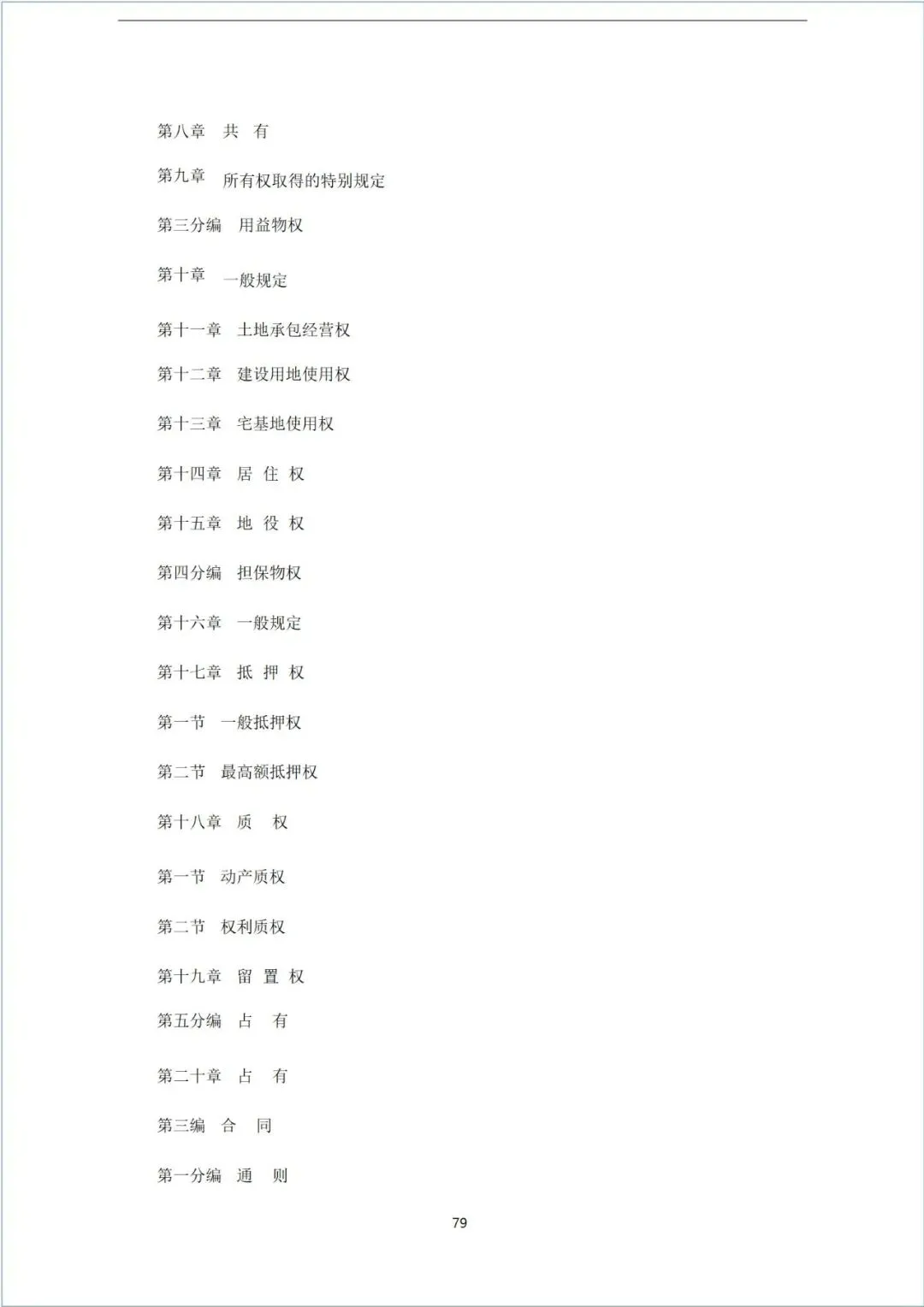 第八章　共　有

第九章　所有权取得的特别规定

第三分编　用益物权

第十章　一般规定

第十一章　土地承包经营权

第十二章　建设用地使用权

第十三章　宅基地使用权

第十四章　居 住 权

第十五章　地 役 权

第四分编　担保物权

第十六章　一般规定

第十七章　抵 押 权

第一节　一般抵押权

第二节　最高额抵押权

第十八章　质　权

第一节　动产质权

第二节　权利质权

第十九章　留 置 权

第五分编　占　有

第二十章　占　有

第三编　合　同

第一分编　通　则

79